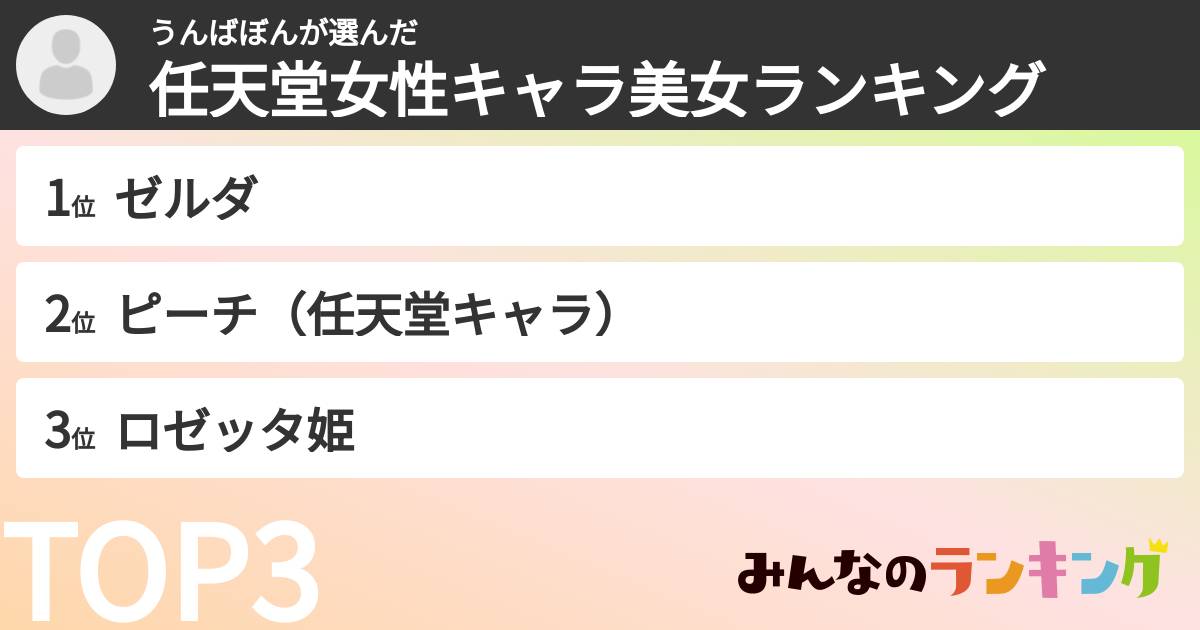 うんばぼんが選んだ
任天堂女性キャラ美女ランキング

1位 ゼルダ

2位 ピーチ（任天堂キャラ）

3位 ロゼッタ姫

TOP3

みんなのランキング